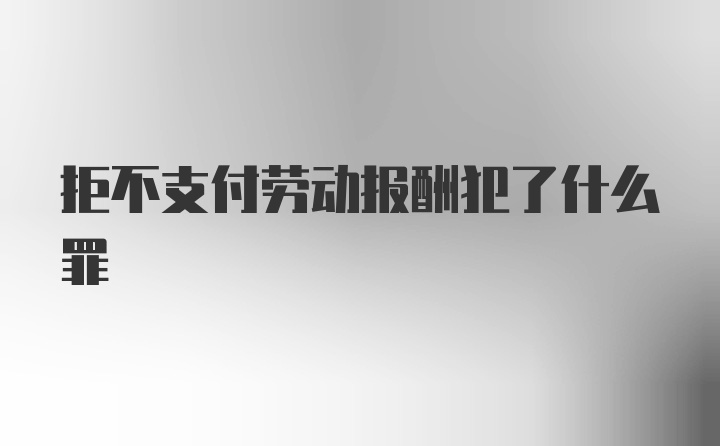 拒不支付劳动报酬犯了什么罪